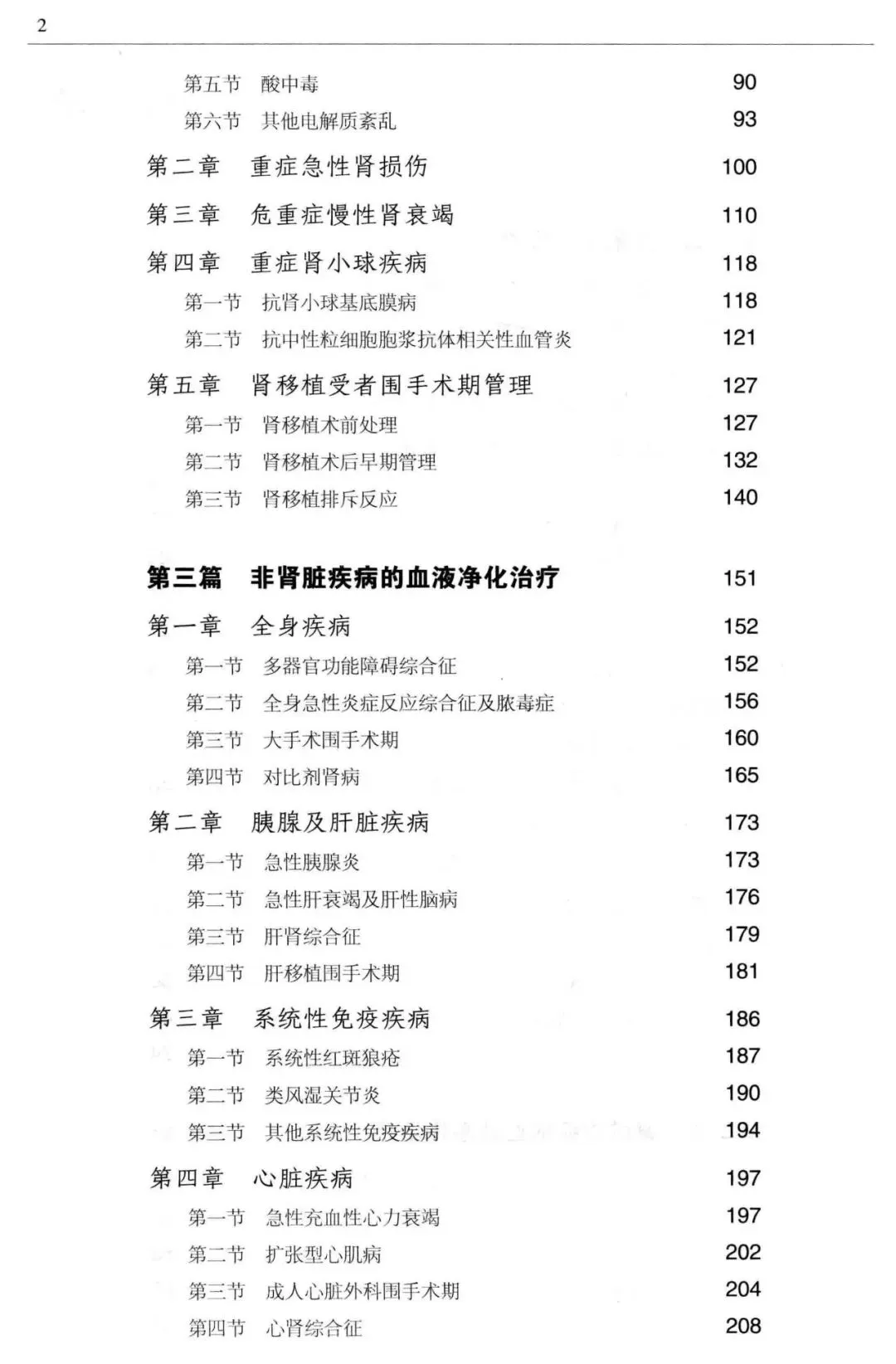 2

第五节 酸中毒 90
第六节 其他电解质紊乱 93
第二章 重症急性肾损伤 100
第三章 危重症慢性肾衰竭 110
第四章 重症肾小球疾病 118
第一节 抗肾小球基底膜病 118
第二节 抗中性粒细胞胞浆抗体相关性血管炎 121
第五章 肾移植受者围手术期管理 127
第一节 肾移植术前处理 127
第二节 肾移植术后早期管理 132
第三节 肾移植排斥反应 140

第三篇 非肾脏疾病的血液净化治疗 151
第一章 全身疾病 152
第一节 多器官功能障碍综合征 152
第二节 全身急性炎症反应综合征及脓毒症 156
第三节 大手术围手术期 160
第四节 对比剂肾病 165
第二章 胰腺及肝脏疾病 173
第一节 急性胰腺炎 173
第二节 急性肝衰竭及肝性脑病 176
第三节 肝肾综合征 179
第四节 肝移植围手术期 181
第三章 系统性免疫疾病 186
第一节 系统性红斑狼疮 187
第二节 类风湿关节炎 190
第三节 其他系统性免疫疾病 194
第四章 心脏疾病 197
第一节 急性充血性心力衰竭 197
第二节 扩张型心肌病 202
第三节 成人心脏外科围手术期 204
第四节 心肾综合征 208